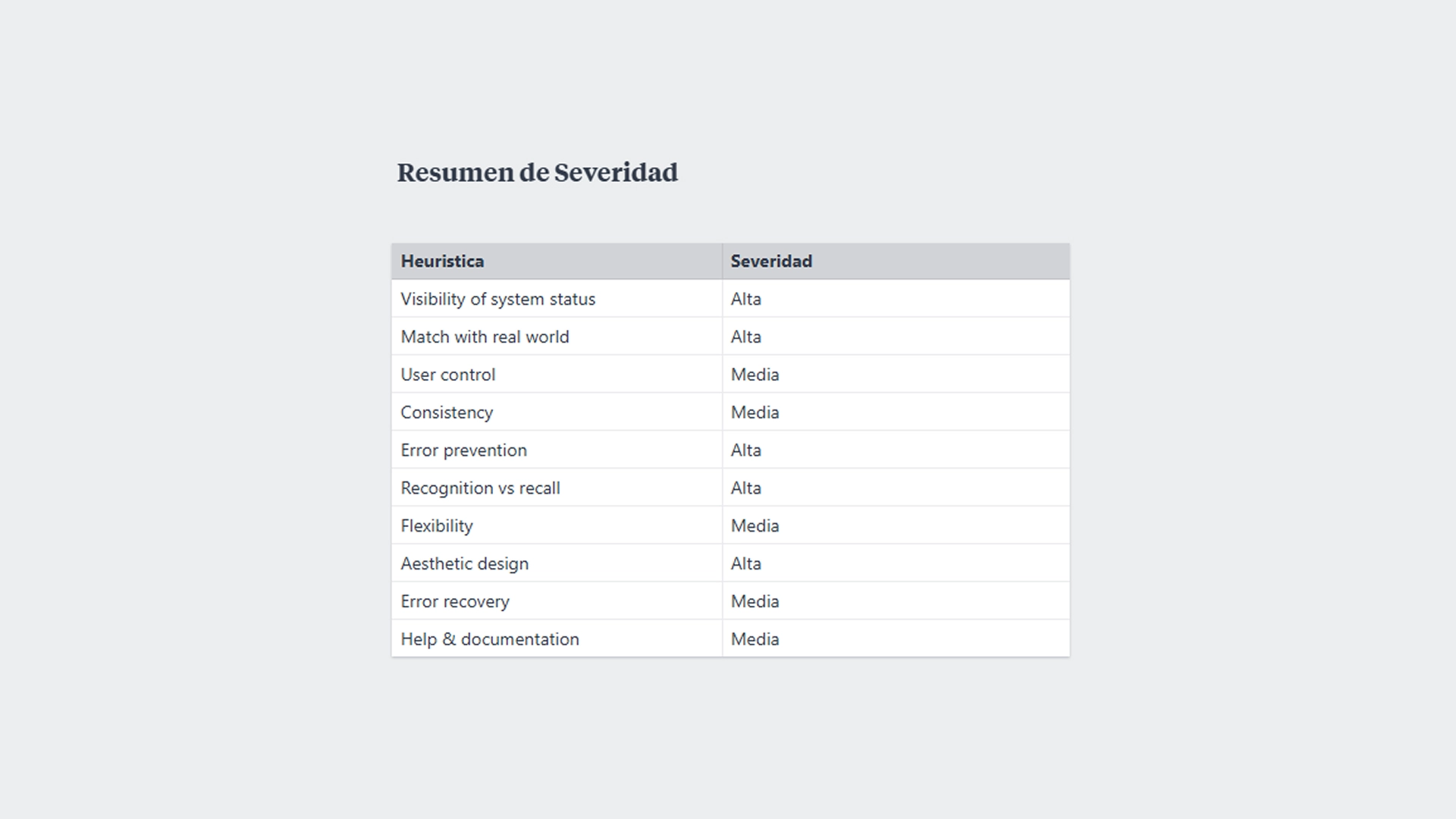 Resumen de Severidad

| Heuristica | Severidad |
|---|---|
| Visibility of system status | Alta |
| Match with real world | Alta |
| User control | Media |
| Consistency | Media |
| Error prevention | Alta |
| Recognition vs recall | Alta |
| Flexibility | Media |
| Aesthetic design | Alta |
| Error recovery | Media |
| Help & documentation | Media |